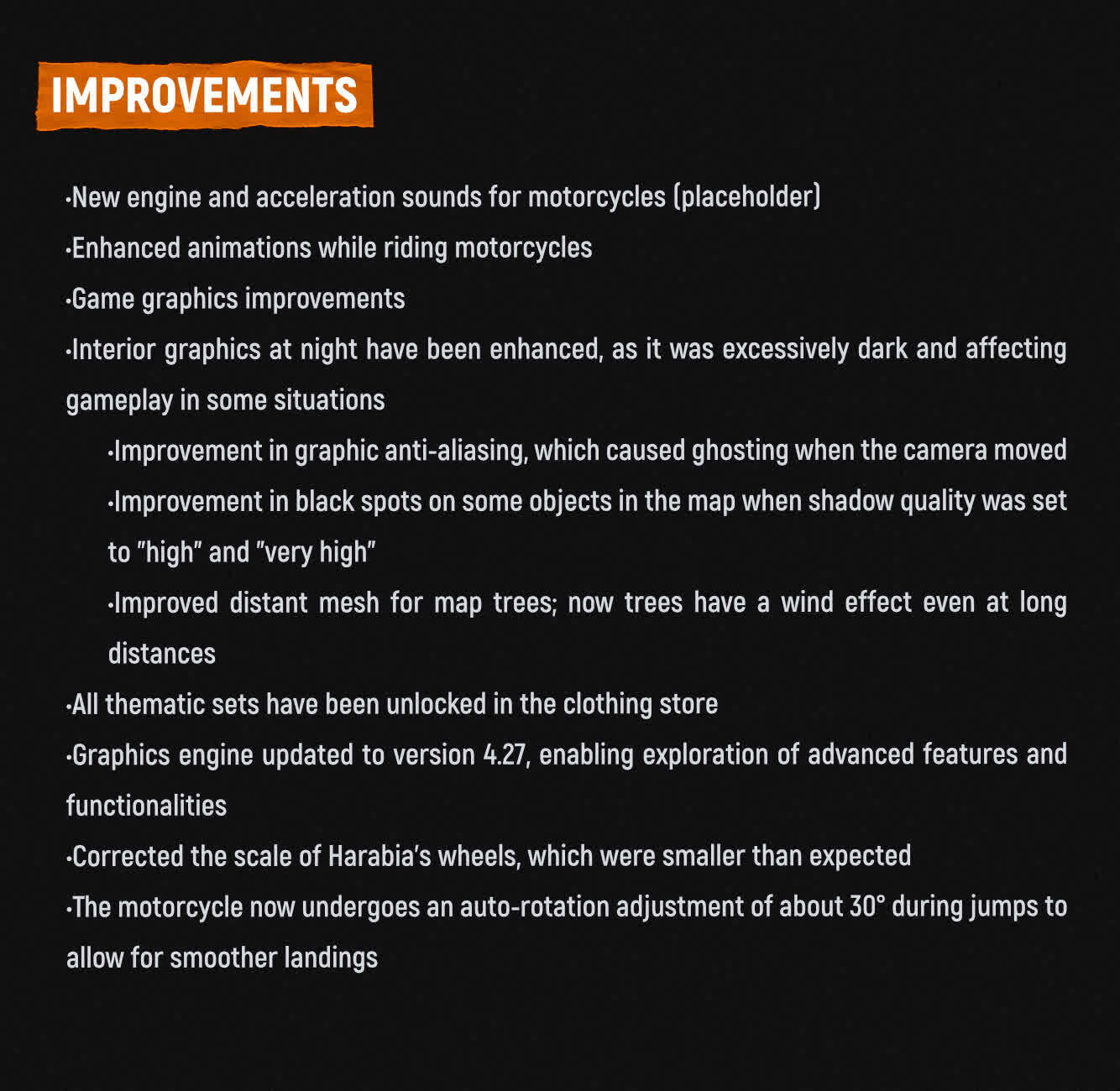 IMPROVEMENTS

·New engine and acceleration sounds for motorcycles (placeholder)
·Enhanced animations while riding motorcycles
·Game graphics improvements
·Interior graphics at night have been enhanced, as it was excessively dark and affecting gameplay in some situations
·Improvement in graphic anti-aliasing, which caused ghosting when the camera moved
·Improvement in black spots on some objects in the map when shadow quality was set to "high" and "very high"
·Improved distant mesh for map trees; now trees have a wind effect even at long distances
·All thematic sets have been unlocked in the clothing store
·Graphics engine updated to version 4.27, enabling exploration of advanced features and functionalities
·Corrected the scale of Harabia's wheels, which were smaller than expected
·The motorcycle now undergoes an auto-rotation adjustment of about 30° during jumps to allow for smoother landings